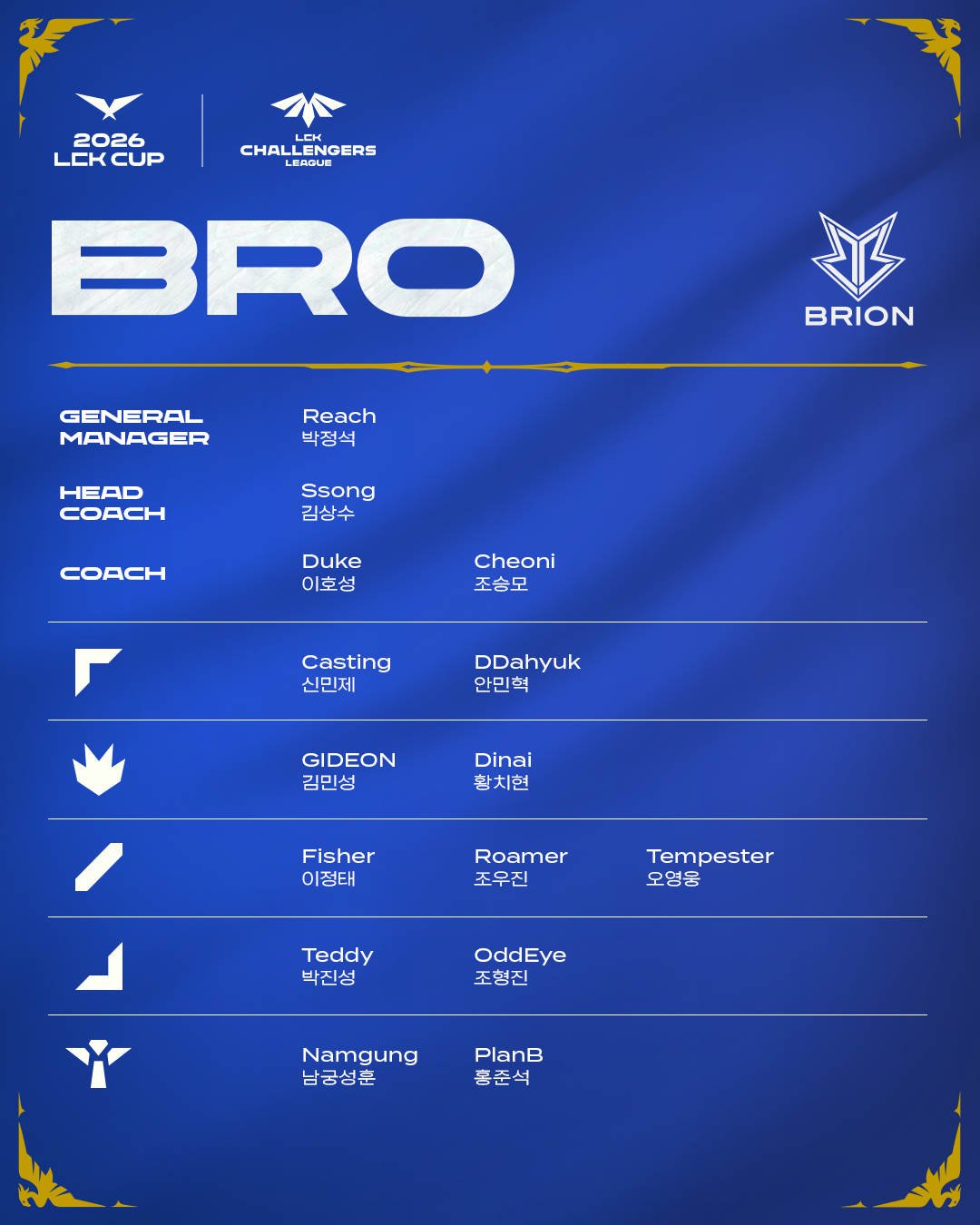 2026
LCK CUP

LCK
CHALLENGERS
LEAGUE

BRO

BRION

GENERAL
MANAGER

Reach
박정석

HEAD
COACH

Ssong
김상수

COACH

Duke
이호성

Cheoni
조승모

Casting
신민제

DDahyuk
안민혁

GIDEON
김민성

Dinai
황치현

Fisher
이정태

Roamer
조우진

Tempester
오영웅

Teddy
박진성

OddEye
조형진

Namgung
남궁성훈

PlanB
홍준석